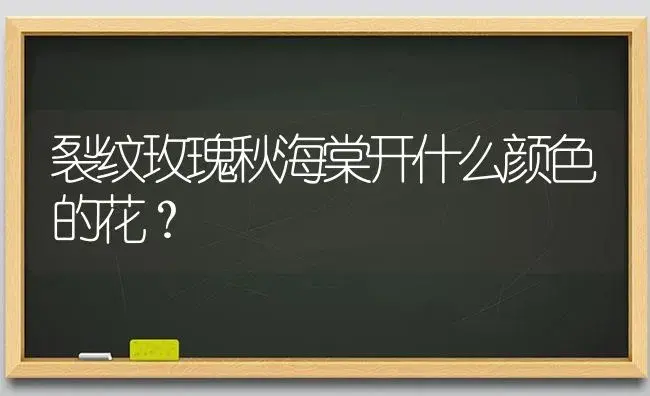 裂纹玫瑰秋海棠开什么颜色的花？